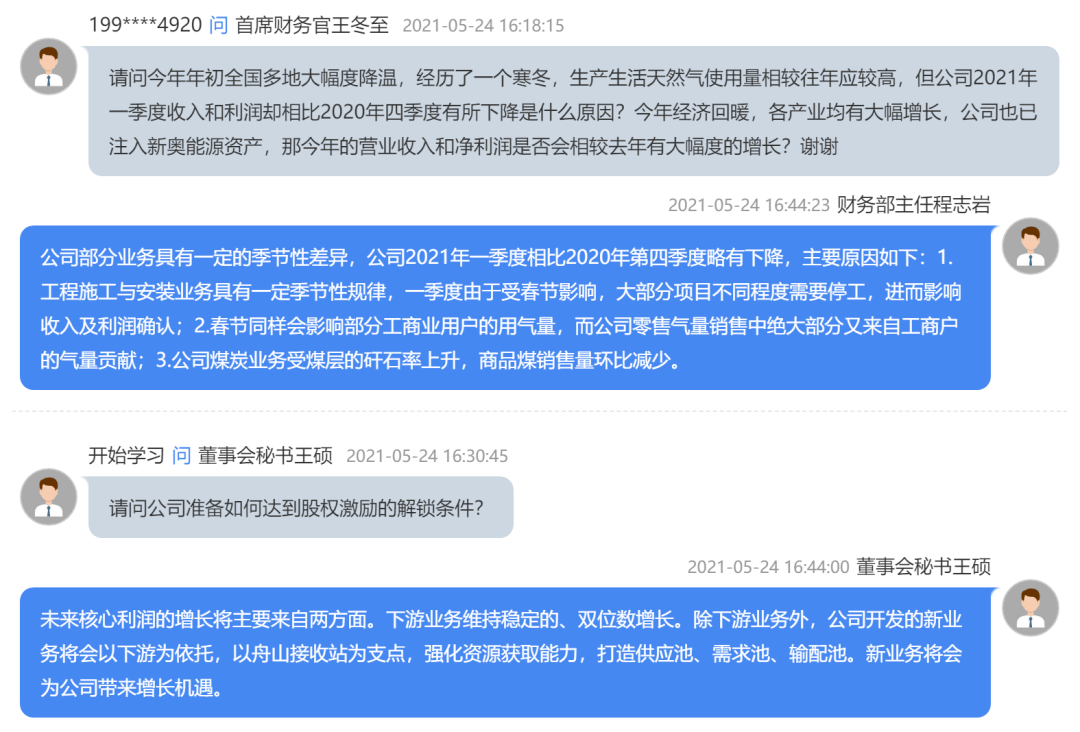 199****4920 问 首席财务官王冬至 2021-05-24 16:18:15

请问今年年初全国多地大幅度降温，经历了一个寒冬，生产生活天然气使用量相较往年应较高，但公司2021年一季度收入和利润却相比2020年四季度有所下降是什么原因？今年经济回暖，各产业均有大幅增长，公司也已注入新奥能源资产，那今年的营业收入和净利润是否会相较去年有大幅度的增长？谢谢

2021-05-24 16:44:23 财务部主任程志岩

公司部分业务具有一定的季节性差异，公司2021年一季度相比2020年第四季度略有下降，主要原因如下：1.工程施工与安装业务具有一定季节性规律，一季度由于受春节影响，大部分项目不同程度需要停工，进而影响收入及利润确认；2.春节同样会影响部分工商业用户的用气量，而公司零售气量销售中绝大部分又来自工商户的气量贡献；3.公司煤炭业务受煤层的矸石率上升，商品煤销售量环比减少。

开始学习 问 董事会秘书王硕 2021-05-24 16:30:45

请问公司准备如何达到股权激励的解锁条件？

2021-05-24 16:44:00 董事会秘书王硕

未来核心利润的增长将主要来自两方面。下游业务维持稳定的、双位数增长。除下游业务外，公司开发的新业务将会以下游为依托，以舟山接收站为支点，强化资源获取能力，打造供应池、需求池、输配池。新业务将会为公司带来增长机遇。